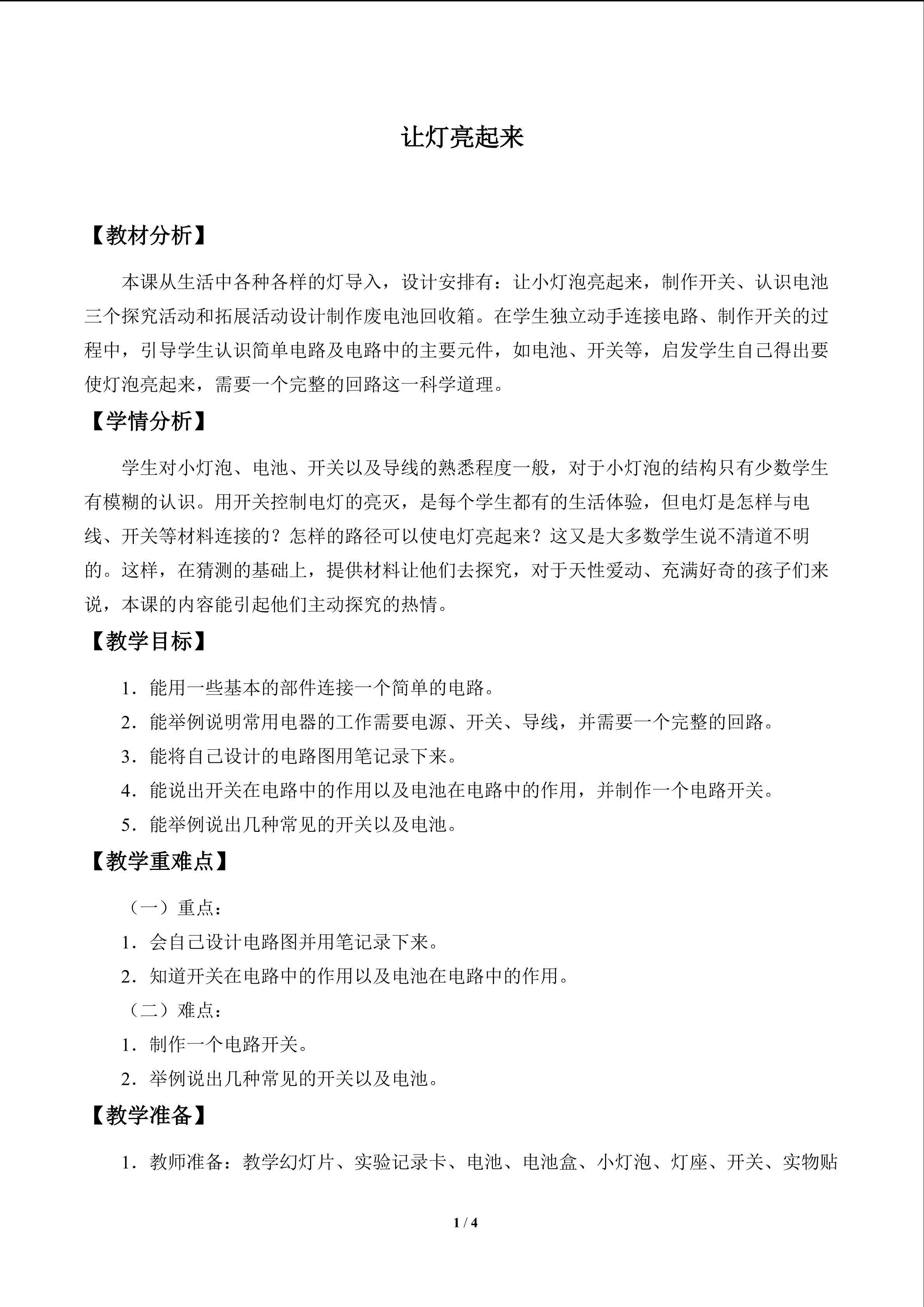 让灯亮起来

【教材分析】

本课从生活中各种各样的灯导入，设计安排有：让小灯泡亮起来，制作开关、认识电池三个探究活动和拓展活动设计制作废电池回收箱。在学生独立动手连接电路、制作开关的过程中，引导学生认识简单电路及电路中的主要元件，如电池、开关等，启发学生自己得出要使灯泡亮起来，需要一个完整的回路这一科学道理。

【学情分析】

学生对小灯泡、电池、开关以及导线的熟悉程度一般，对于小灯泡的结构只有少数学生有模糊的认识。用开关控制电灯的亮灭，是每个学生都有的生活体验，但电灯是怎样与电线、开关等材料连接的？怎样的路径可以使电灯亮起来？这又是大多数学生说不清道不明的。这样，在猜测的基础上，提供材料让他们去探究，对于天性爱动、充满好奇的孩子们来说，本课的内容能引起他们主动探究的热情。

【教学目标】

1．能用一些基本的部件连接一个简单的电路。

2．能举例说明常用电器的工作需要电源、开关、导线，并需要一个完整的回路。

3．能将自己设计的电路图用笔记录下来。

4．能说出开关在电路中的作用以及电池在电路中的作用，并制作一个电路开关。

5．能举例说出几种常见的开关以及电池。

【教学重难点】

（一）重点：

1．会自己设计电路图并用笔记录下来。

2．知道开关在电路中的作用以及电池在电路中的作用。

（二）难点：

1．制作一个电路开关。

2．举例说出几种常见的开关以及电池。

【教学准备】

1．教师准备：教学幻灯片、实验记录卡、电池、电池盒、小灯泡、灯座、开关、实物贴

1 / 4